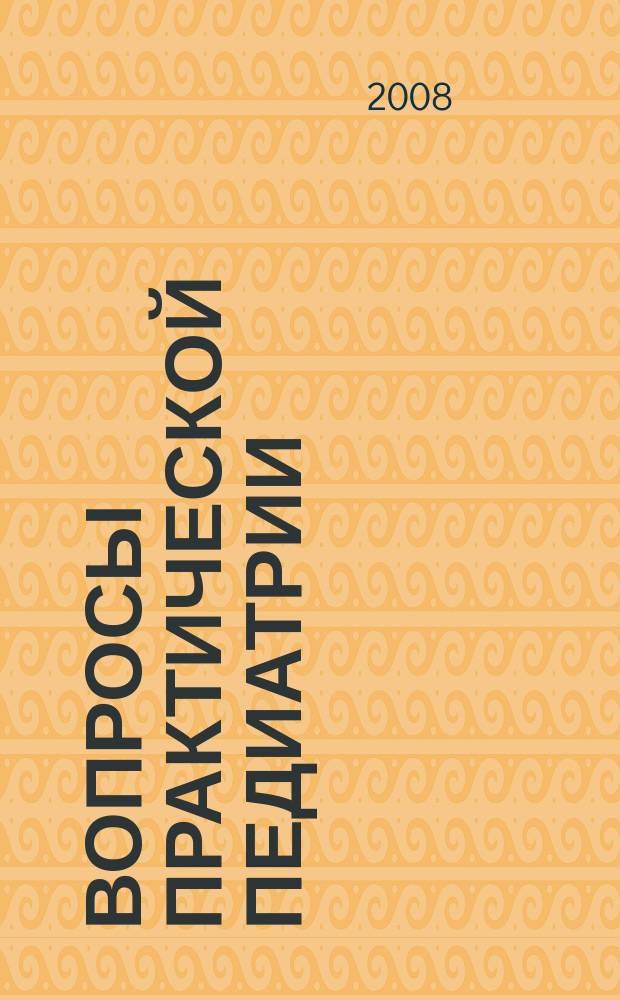 2008

ВОПРОСЫ
ПРАКТИЧЕСКОЙ
ПЕДИАТРИИ